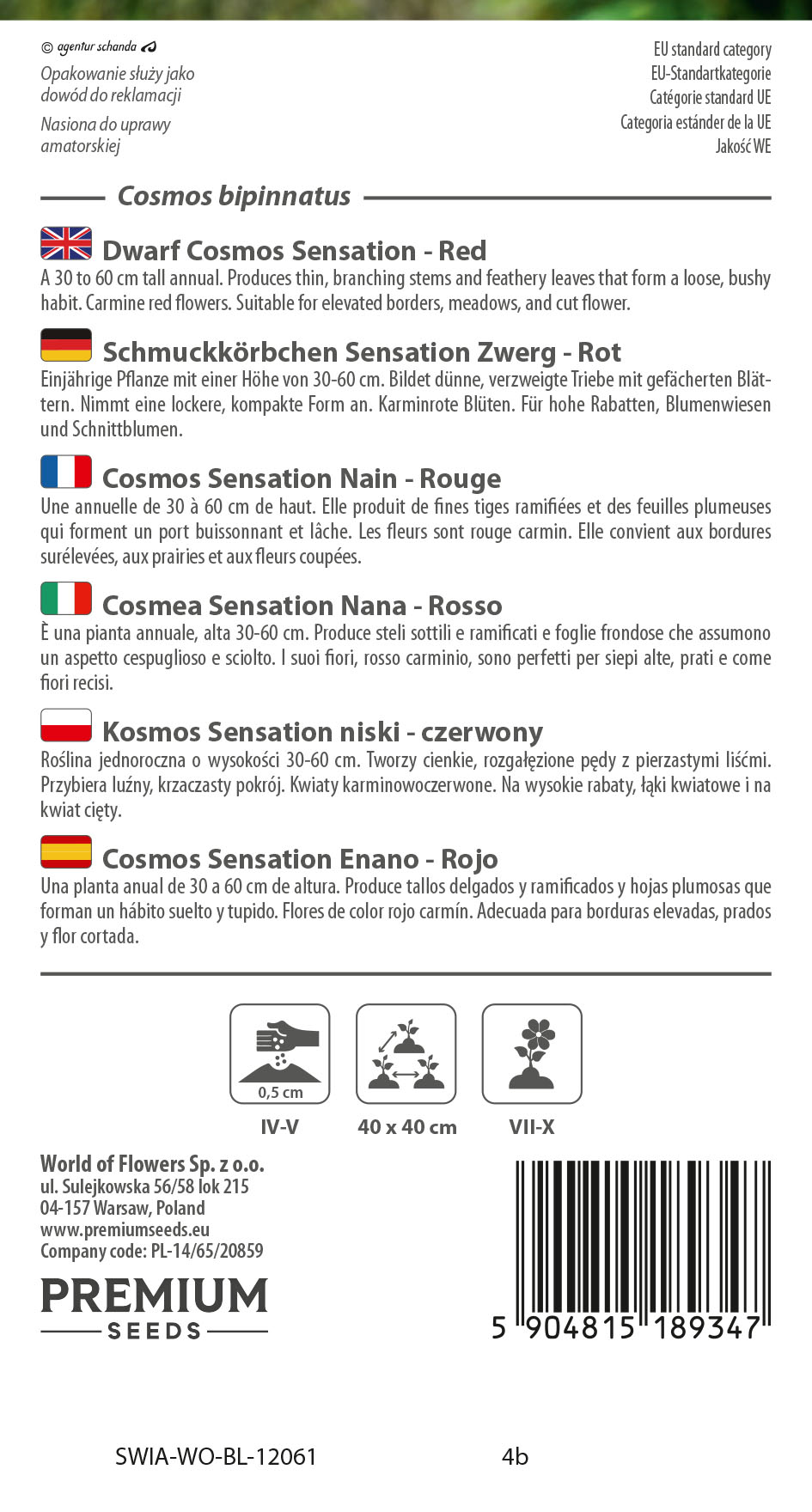 © agentur schanda

Opakowanie służy jako dowód do reklamacji

Nasiona do uprawy amatorskiej

EU standard category
EU-Standartkategorie
Catégorie standard UE
Categoria estánder de la UE
Jakość WE

Cosmos bipinnatus

Dwarf Cosmos Sensation - Red

A 30 to 60 cm tall annual. Produces thin, branching stems and feathery leaves that form a loose, bushy habit. Carmine red flowers. Suitable for elevated borders, meadows, and cut flower.

Schmuckkörbchen Sensation Zwerg - Rot

Einjährige Pflanze mit einer Höhe von 30-60 cm. Bildet dünne, verzweigte Triebe mit gefächerten Blättern. Nimmt eine lockere, kompakte Form an. Karminrote Blüten. Für hohe Rabatten, Blumenwiesen und Schnittblumen.

Cosmos Sensation Nain - Rouge

Une annuelle de 30 à 60 cm de haut. Elle produit de fines tiges ramifiées et des feuilles plumeuses qui forment un port buissonnant et lâche. Les fleurs sont rouge carmin. Elle convient aux bordures surélevées, aux prairies et aux fleurs coupées.

Cosmea Sensation Nana - Rosso

È una pianta annuale, alta 30-60 cm. Produce steli sottili e ramificati e foglie frondose che assumono un aspetto cespuglioso e sciolto. I suoi fiori, rosso carminio, sono perfetti per siepi alte, prati e come fiori recisi.

Kosmos Sensation niski - czerwony

Roślina jednoroczna o wysokości 30-60 cm. Tworzy cienkie, rozgałęzione pędy z pierzastymi liśćmi. Przybiera luźny, krzaczasty pokrój. Kwiaty karminowoczerwone. Na wysokie rabaty, łąki kwiatowe i na kwiat cięty.

Cosmos Sensation Enano - Rojo

Una planta anual de 30 a 60 cm de altura. Produce tallos delgados y ramificados y hojas plumosas que forman un hábito suelto y tupido. Flores de color rojo carmín. Adecuada para borduras elevadas, prados y flor cortada.

0,5 cm
IV-V
40 x 40 cm
VII-X

World of Flowers Sp. z o.o.
ul. Sulejkowska 56/58 lok 215
04-157 Warsaw, Poland
www.premiumseeds.eu
Company code: PL-14/65/20859

PREMIUM
SEEDS

5 904815 189347

SWIA-WO-BL-12061

4b